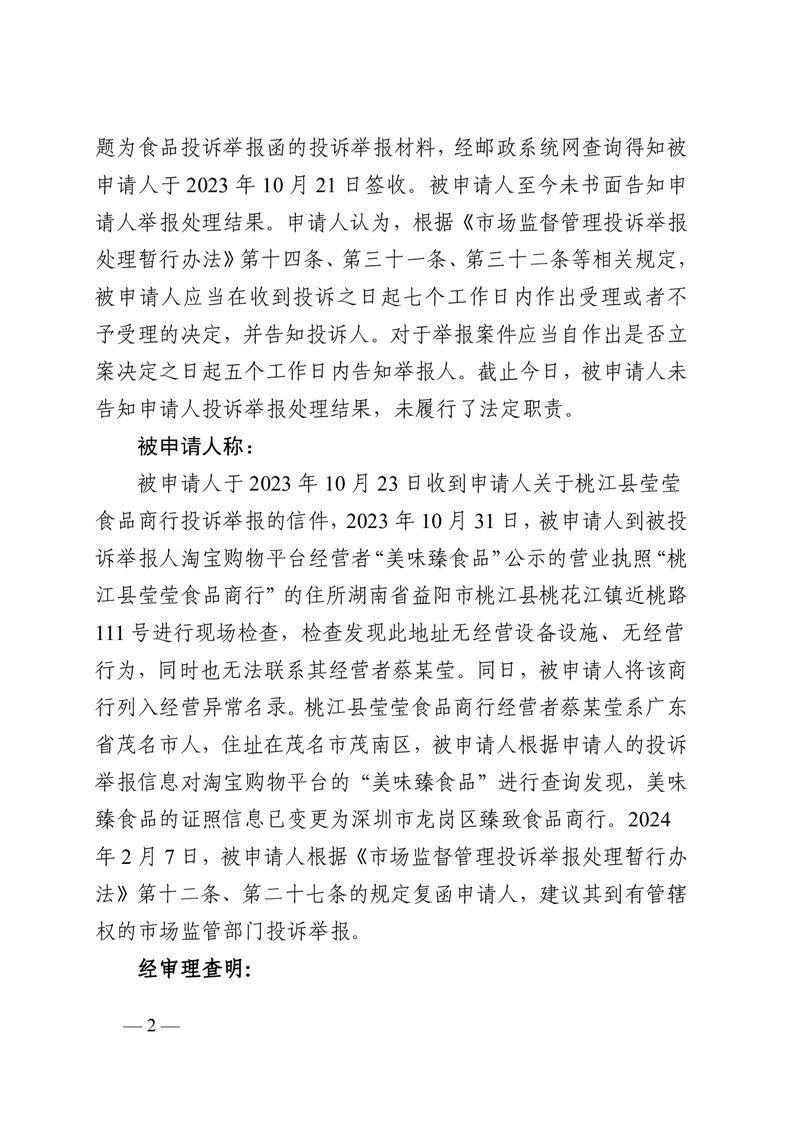 题为食品投诉举报函的投诉举报材料，经邮政系统网查询得知被申请人于2023年10月21日签收。被申请人至今未书面告知申请人举报处理结果。申请人认为，根据《市场监督管理投诉举报处理暂行办法》第十四条、第三十一条、第三十二条等相关规定，被申请人应当在收到投诉之日起七个工作日内作出受理或者不予受理的决定，并告知投诉人。对于举报案件应当自作出是否立案决定之日起五个工作日内告知举报人。截止今日，被申请人未告知申请人投诉举报处理结果，未履行了法定职责。

被申请人称：

被申请人于2023年10月23日收到申请人关于桃江县莹莹食品商行投诉举报的信件，2023年10月31日，被申请人到被投诉举报人淘宝购物平台经营者“美味臻食品”公示的营业执照“桃江县莹莹食品商行”的住所湖南省益阳市桃江县桃花江镇近桃路111号进行现场检查，检查发现此地址无经营设备设施、无经营行为，同时也无法联系其经营者蔡某莹。同日，被申请人将该商行列入经营异常名录。桃江县莹莹食品商行经营者蔡某莹系广东省茂名市人，住址在茂名市茂南区，被申请人根据申请人的投诉举报信息对淘宝购物平台的“美味臻食品”进行查询发现，美味臻食品的证照信息已变更为深圳市龙岗区臻致食品商行。2024年2月7日，被申请人根据《市场监督管理投诉举报处理暂行办法》第十二条、第二十七条的规定复函申请人，建议其到有管辖权的市场监管部门投诉举报。

经审理查明：

— 2 —